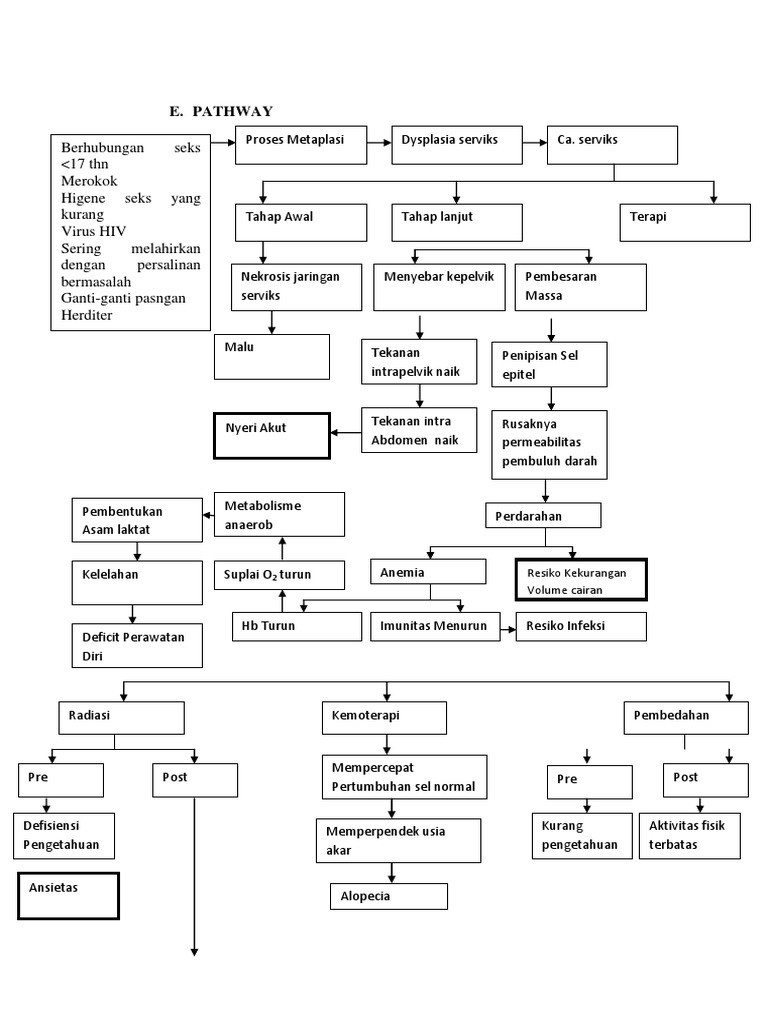 E. PATHWAY

Berhubungan seks <17 thn
Merokok
Higene seks yang kurang
Virus HIV
Sering melahirkan dengan persalinan bermasalah
Ganti-ganti pasngan
Herditer

Proses Metaplasi

Dysplasia serviks

Ca. serviks

Tahap Awal

Tahap lanjut

Terapi

Nekrosis jaringan serviks

Menyebar kepelvik

Pembesaran Massa

Malu

Tekanan intrapelvik naik

Penipisan Sel epitel

Nyeri Akut

Tekanan intra Abdomen naik

Rusaknya permeabilitas pembuluh darah

Pembentukan Asam laktat

Metabolisme anaerob

Perdarahan

Kelelahan

Suplai $O_2$ turun

Anemia

Resiko Kekurangan Volume cairan

Deficit Perawatan Diri

Hb Turun

Imunitas Menurun

Resiko Infeksi

Radiasi

Kemoterapi

Pembedahan

Pre

Post

Mempercepat Pertumbuhan sel normal

Pre

Post

Defisiensi Pengetahuan

Memperpendek usia akar

Kurang pengetahuan

Aktivitas fisik terbatas

Ansietas

Alopecia